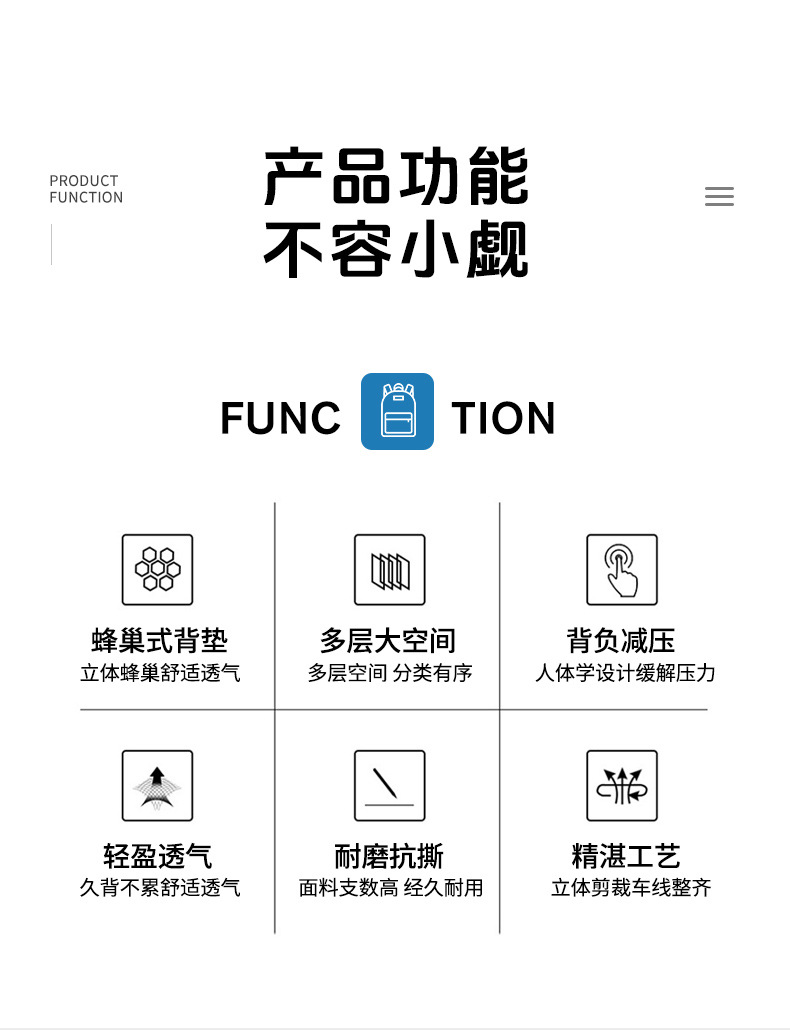 PRODUCT
FUNCTION

产品功能
不容小觑

FUNC TION

蜂巢式背垫
立体蜂巢舒适透气

多层大空间
多层空间 分类有序

背负减压
人体学设计缓解压力

轻盈透气
久背不累舒适透气

耐磨抗撕
面料支数高 经久耐用

精湛工艺
立体剪裁车线整齐